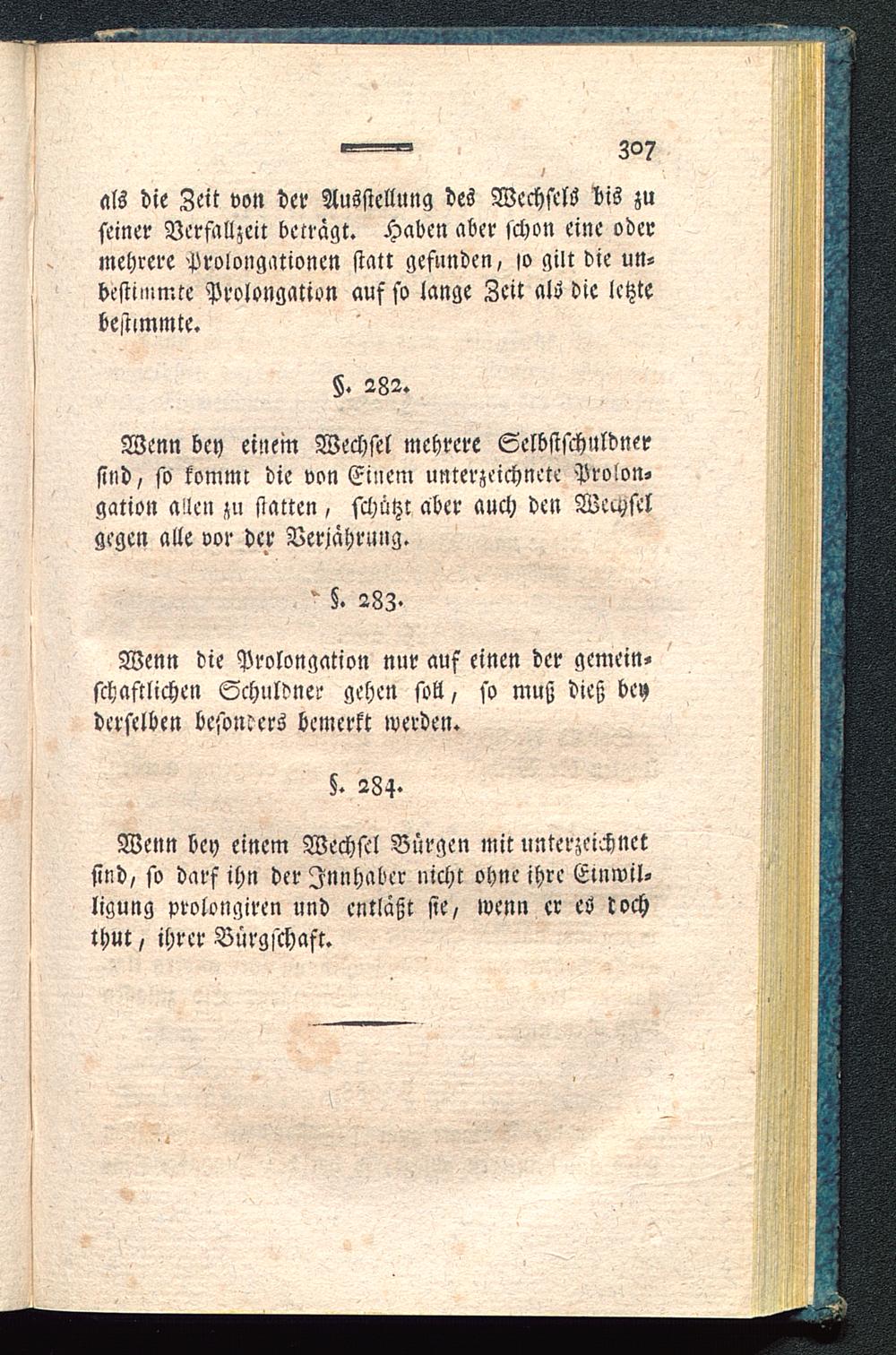 307

als die Zeit von der Ausstellung des Wechsels bis zu seiner Verfallzeit beträgt. Haben aber schon eine oder mehrere Prolongationen statt gefunden, so gilt die unbestimmte Prolongation auf so lange Zeit als die letzte bestimmte.

§. 282.

Wenn bey einem Wechsel mehrere Selbstschuldner sind, so kommt die von Einem unterzeichnete Prolongation allen zu statten, schützt aber auch den Wechsel gegen alle vor der Verjährung.

§. 283.

Wenn die Prolongation nur auf einen der gemeinschaftlichen Schuldner gehen soll, so muß dieß bey derselben besonders bemerkt werden.

§. 284.

Wenn bey einem Wechsel Bürgen mit unterzeichnet sind, so darf ihn der Innhaber nicht ohne ihre Einwilligung prolongiren und entläßt sie, wenn er es doch thut, ihrer Bürgschaft.